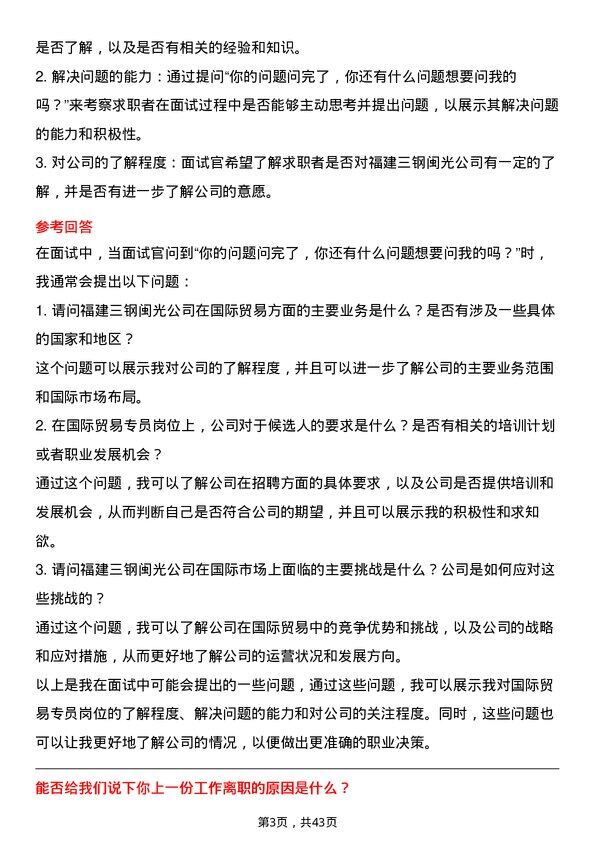 是否了解，以及是否有相关的经验和知识。

2. 解决问题的能力：通过提问“你的问题问完了，你还有什么问题想要问我的吗？”来考察求职者在面试过程中是否能够主动思考并提出问题，以展示其解决问题的能力和积极性。

3. 对公司的了解程度：面试官希望了解求职者是否对福建三钢闽光公司有一定的了解，并是否有进一步了解公司的意愿。

参考回答

在面试中，当面试官问到“你的问题问完了，你还有什么问题想要问我的吗？”时，我通常会提出以下问题：

1. 请问福建三钢闽光公司在国际贸易方面的主要业务是什么？是否有涉及一些具体的国家和地区？

这个问题可以展示我对公司的了解程度，并且可以进一步了解公司的主要业务范围和国际市场布局。

2. 在国际贸易专员岗位上，公司对于候选人的要求是什么？是否有相关的培训计划或者职业发展机会？

通过这个问题，我可以了解公司在招聘方面的具体要求，以及公司是否提供培训和发展机会，从而判断自己是否符合公司的期望，并且可以展示我的积极性和求知欲。

3. 请问福建三钢闽光公司在国际市场上面临的主要挑战是什么？公司是如何应对这些挑战的？

通过这个问题，我可以了解公司在国际贸易中的竞争优势和挑战，以及公司的战略和应对措施，从而更好地了解公司的运营状况和发展方向。

以上是我在面试中可能会提出的一些问题，通过这些问题，我可以展示我对国际贸易专员岗位的了解程度、解决问题的能力和对公司的关注程度。同时，这些问题也可以让我更好地了解公司的情况，以便做出更准确的职业决策。

能否给我们说下你上一份工作离职的原因是什么？

第3页，共43页